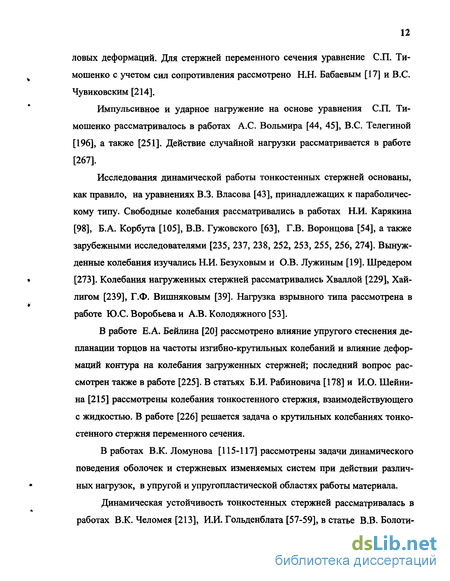 12

ловых деформаций. Для стержней переменного сечения уравнение С.П. Тимошенко с учетом сил сопротивления рассмотрено Н.Н. Бабаевым [17] и В.С. Чувиковским [214].

Импульсивное и ударное нагружение на основе уравнения С.П. Тимошенко рассматривалось в работах А.С. Вольмира [44, 45], В.С. Телегиной [196], а также [251]. Действие случайной нагрузки рассматривается в работе [267].

Исследования динамической работы тонкостенных стержней основаны, как правило, на уравнениях В.З. Власова [43], принадлежащих к параболическому типу. Свободные колебания рассматривались в работах Н.И. Карякина [98], Б.А. Корбута [105], В.В. Гужовского [63], Г.В. Воронцова [54], а также зарубежными исследователями [235, 237, 238, 252, 253, 255, 256, 274]. Вынужденные колебания изучались Н.И. Безуховым и О.В. Лужиным [19]. Шредером [273]. Колебания нагруженных стержней рассматривались Хваллой [229], Хайлигом [239], Г.Ф. Вишняковым [39]. Нагрузка взрывного типа рассмотрена в работе Ю.С. Воробьева и А.В. Колодяжного [53].

В работе Е.А. Бейлина [20] рассмотрено влияние упругого стеснения депланации торцов на частоты изгибно-крутильных колебаний и влияние деформаций контура на колебания загруженных стержней; последний вопрос рассмотрен также в работе [225]. В статьях Б.И. Рабиновича [178] и И.О. Шейнина [215] рассмотрены колебания тонкостенного стержня, взаимодействующего с жидкостью. В работе [226] решается задача о крутильных колебаниях тонкостенного стержня переменного сечения.

В работах В.К. Ломунова [115-117] рассмотрены задачи динамического поведения оболочек и стержневых изменяемых систем при действии различных нагрузок, в упругой и упругопластической областях работы материала.

Динамическая устойчивость тонкостенных стержней рассматривалась в работах В.К. Челомея [213], И.И. Гольденблата [57-59], в статье В.В. Болоти-

dsLib.net
библиотека диссертаций